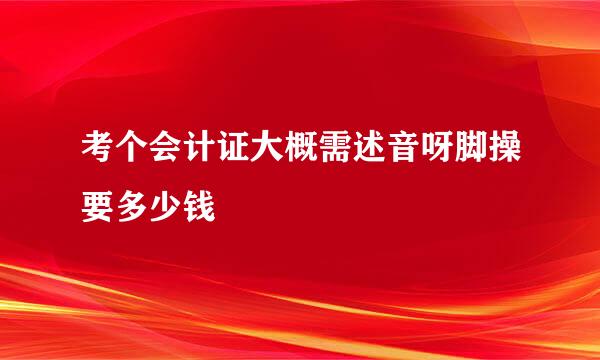 考个会计证大概需述音呀脚操要多少钱